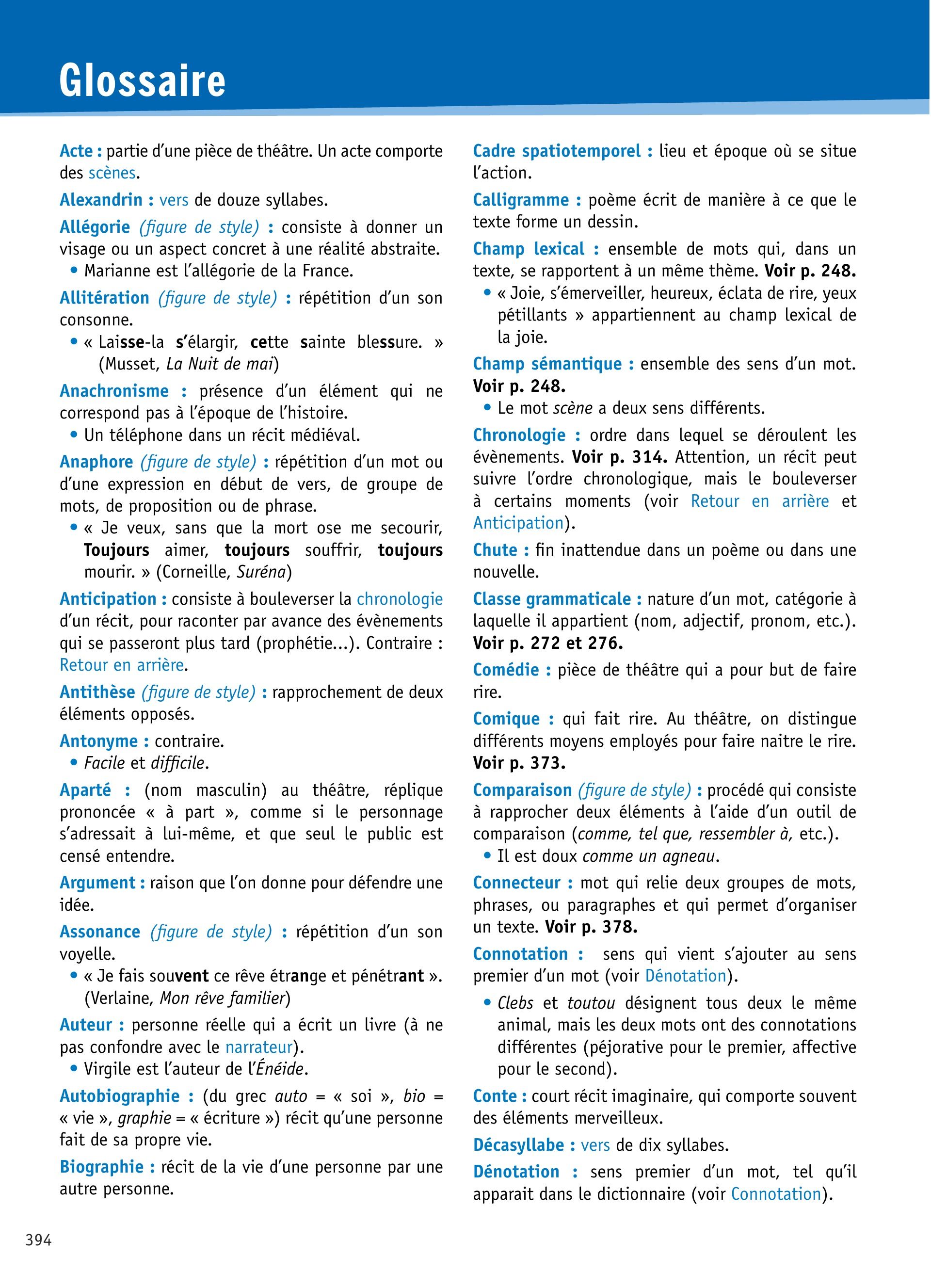 Glossaire

Acte : partie d'une pièce de théâtre. Un acte comporte des scènes.

Alexandrin : vers de douze syllabes.

Allégorie (figure de style) : consiste à donner un visage ou un aspect concret à une réalité abstraite.
• Marianne est l'allégorie de la France.

Allitération (figure de style) : répétition d'un son consonne.
• « Laisse-la s'élargir, cette sainte blessure. » (Musset, La Nuit de mai)

Anachronisme : présence d'un élément qui ne correspond pas à l'époque de l'histoire.
• Un téléphone dans un récit médiéval.

Anaphore (figure de style) : répétition d'un mot ou d'une expression en début de vers, de groupe de mots, de proposition ou de phrase.
• « Je veux, sans que la mort ose me secourir, Toujours aimer, toujours souffrir, toujours mourir. » (Corneille, Suréna)

Anticipation : consiste à bouleverser la chronologie d'un récit, pour raconter par avance des évènements qui se passeront plus tard (prophétie...). Contraire : Retour en arrière.

Antithèse (figure de style) : rapprochement de deux éléments opposés.

Antonyme : contraire.
• Facile et difficile.

Aparté : (nom masculin) au théâtre, réplique prononcée « à part », comme si le personnage s'adressait à lui-même, et que seul le public est censé entendre.

Argument : raison que l'on donne pour défendre une idée.

Assonance (figure de style) : répétition d'un son voyelle.
• « Je fais souvent ce rêve étrange et pénétrant ». (Verlaine, Mon rêve familier)

Auteur : personne réelle qui a écrit un livre (à ne pas confondre avec le narrateur).
• Virgile est l'auteur de l'Énéide.

Autobiographie : (du grec auto = « soi », bio = « vie », graphie = « écriture ») récit qu'une personne fait de sa propre vie.

Biographie : récit de la vie d'une personne par une autre personne.

Cadre spatiotemporel : lieu et époque où se situe l'action.

Calligramme : poème écrit de manière à ce que le texte forme un dessin.

Champ lexical : ensemble de mots qui, dans un texte, se rapportent à un même thème. Voir p. 248.
• « Joie, s'émerveiller, heureux, éclata de rire, yeux pétillants » appartiennent au champ lexical de la joie.

Champ sémantique : ensemble des sens d'un mot. Voir p. 248.
• Le mot scène a deux sens différents.

Chronologie : ordre dans lequel se déroulent les évènements. Voir p. 314. Attention, un récit peut suivre l'ordre chronologique, mais le bouleverser à certains moments (voir Retour en arrière et Anticipation).

Chute : fin inattendue dans un poème ou dans une nouvelle.

Classe grammaticale : nature d'un mot, catégorie à laquelle il appartient (nom, adjectif, pronom, etc.). Voir p. 272 et 276.

Comédie : pièce de théâtre qui a pour but de faire rire.

Comique : qui fait rire. Au théâtre, on distingue différents moyens employés pour faire naitre le rire. Voir p. 373.

Comparaison (figure de style) : procédé qui consiste à rapprocher deux éléments à l'aide d'un outil de comparaison (comme, tel que, ressembler à, etc.).
• Il est doux comme un agneau.

Connecteur : mot qui relie deux groupes de mots, phrases, ou paragraphes et qui permet d'organiser un texte. Voir p. 378.

Connotation : sens qui vient s'ajouter au sens premier d'un mot (voir Dénotation).
• Clebs et toutou désignent tous deux le même animal, mais les deux mots ont des connotations différentes (péjorative pour le premier, affective pour le second).

Conte : court récit imaginaire, qui comporte souvent des éléments merveilleux.

Décasyllabe : vers de dix syllabes.

Dénotation : sens premier d'un mot, tel qu'il apparait dans le dictionnaire (voir Connotation).

394